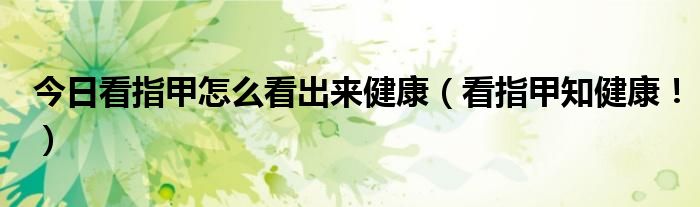 今日看指甲怎么看出来健康（看指甲知健康！）